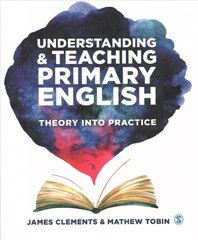 UNDERSTANDING
& TEACHING
PRIMARY
ENGLISH

THEORY INTO PRACTICE

JAMES CLEMENTS & MATHEW TOBIN

S